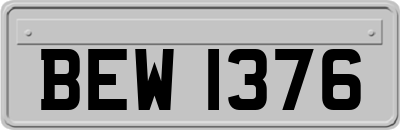 BEW 1376